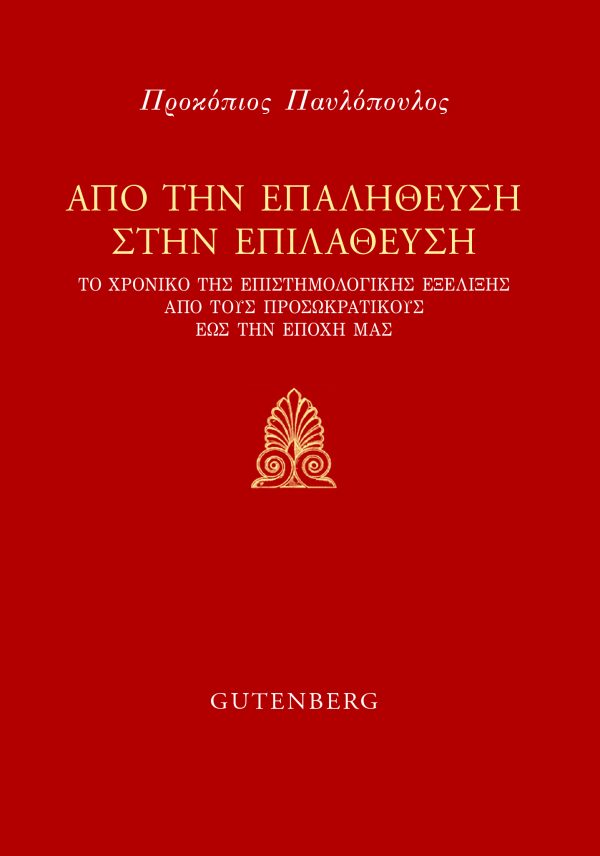 Προκόπιος Παυλόπουλος

ΑΠΟ ΤΗΝ ΕΠΑΛΗΘΕΥΣΗ ΣΤΗΝ ΕΠΙΛΑΘΕΥΣΗ

ΤΟ ΧΡΟΝΙΚΟ ΤΗΣ ΕΠΙΣΤΗΜΟΛΟΓΙΚΗΣ ΕΞΕΛΙΞΗΣ ΑΠΟ ΤΟΥΣ ΠΡΟΣΩΚΡΑΤΙΚΟΥΣ ΕΩΣ ΤΗΝ ΕΠΟΧΗ ΜΑΣ

GUTENBERG